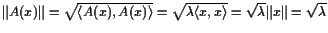 $\|A(\boldsymbol{x})\| = \sqrt{\langle A(\boldsymbol{x}), A(\boldsymbol{x})\rangle} = \sqrt{\lambda\langle \boldsymbol{x}, \boldsymbol{x}\rangle} = \sqrt{\lambda}\|\boldsymbol{x}\| = \sqrt{\lambda}$